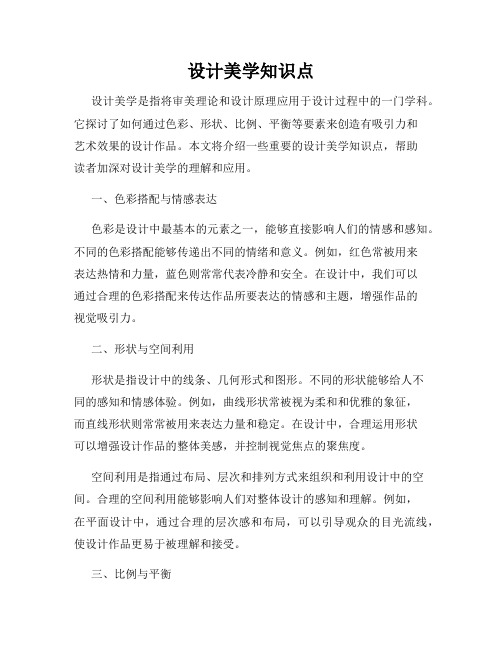 设计美学知识点

设计美学是指将审美理论和设计原理应用于设计过程中的一门学科。它探讨了如何通过色彩、形状、比例、平衡等要素来创造有吸引力和艺术效果的设计作品。本文将介绍一些重要的设计美学知识点，帮助读者加深对设计美学的理解和应用。

一、色彩搭配与情感表达

色彩是设计中最基本的元素之一，能够直接影响人们的情感和感知。不同的色彩搭配能够传递出不同的情绪和意义。例如，红色常被用来表达热情和力量，蓝色则常常代表冷静和安全。在设计中，我们可以通过合理的色彩搭配来传达作品所要表达的情感和主题，增强作品的视觉吸引力。

二、形状与空间利用

形状是指设计中的线条、几何形式和图形。不同的形状能够给人不同的感知和情感体验。例如，曲线形状常被视为柔和和优雅的象征，而直线形状则常常被用来表达力量和稳定。在设计中，合理运用形状可以增强设计作品的整体美感，并控制视觉焦点的聚焦度。

空间利用是指通过布局、层次和排列方式来组织和利用设计中的空间。合理的空间利用能够影响人们对整体设计的感知和理解。例如，在平面设计中，通过合理的层次感和布局，可以引导观众的目光流线，使设计作品更易于被理解和接受。

三、比例与平衡